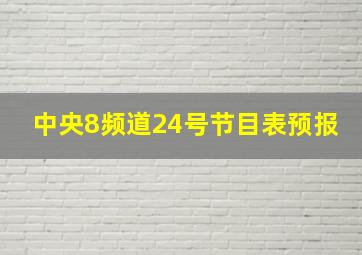 中央8频道24号节目表预报